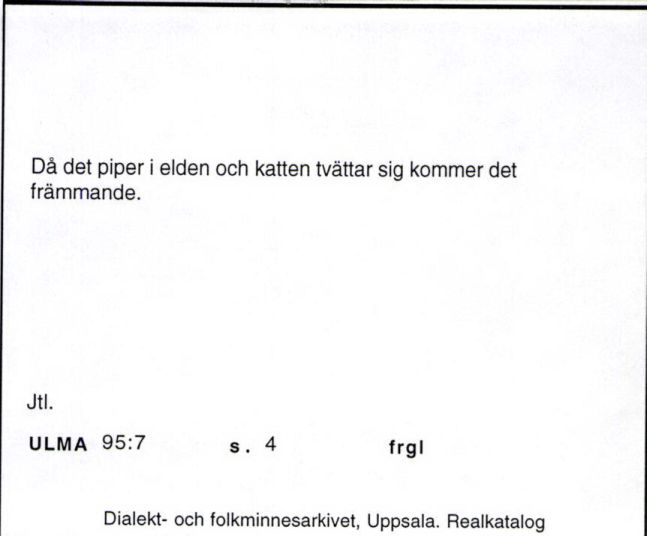 Då det piper i elden och katten tvättar sig kommer det främmande.

Jtl.

ULMA 95:7 s. 4 frgl

Dialekt- och folkminnesarkivet, Uppsala. Realkatalog